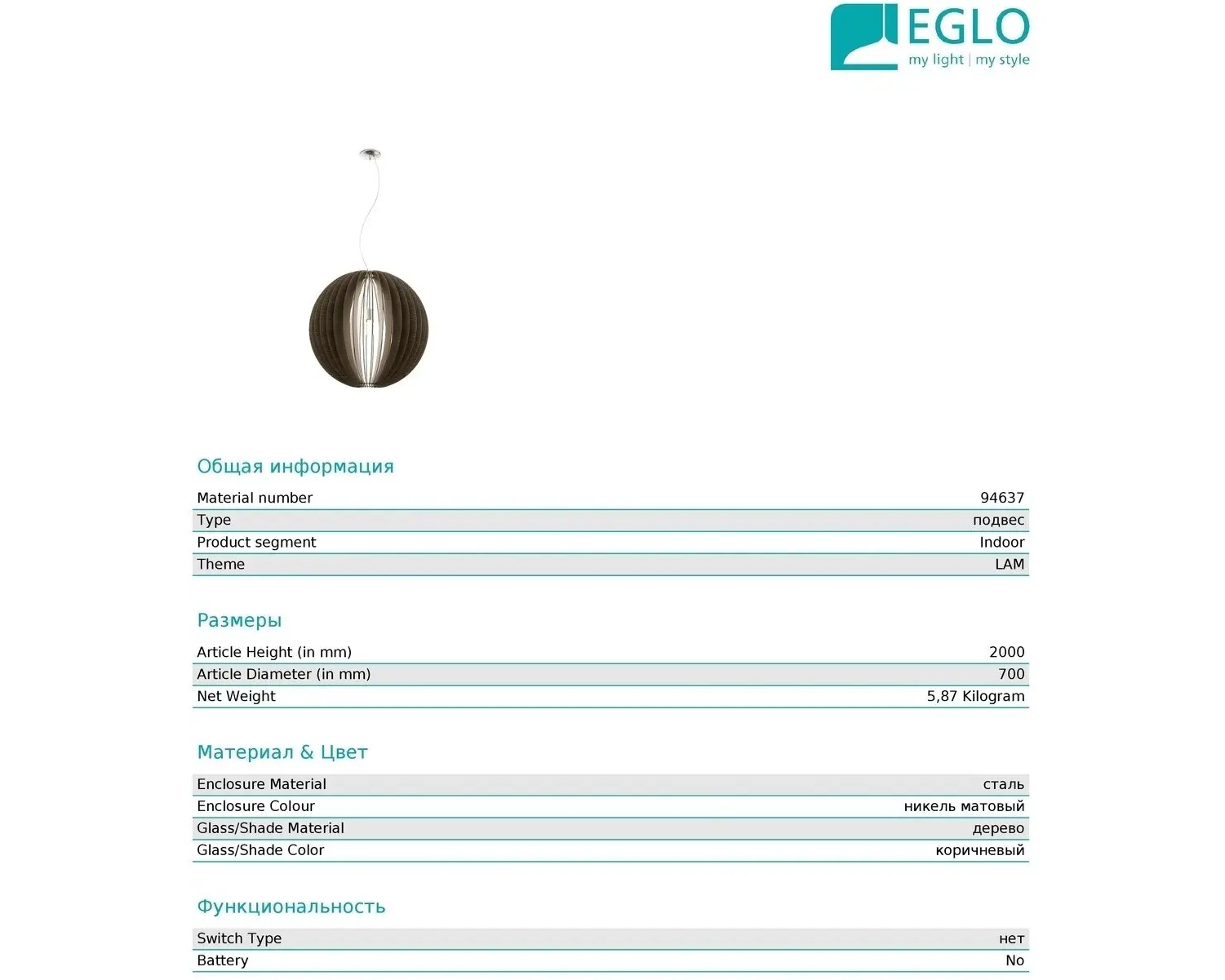 EGLO
my light | my style

Общая информация

| Material number | 94637 |
|---|---|
| Type | подвес |
| Product segment | Indoor |
| Theme | LAM |

Размеры

| Article Height (in mm) | 2000 |
|---|---|
| Article Diameter (in mm) | 700 |
| Net Weight | 5,87 Kilogram |

Материал & Цвет

| Enclosure Material | сталь |
|---|---|
| Enclosure Colour | никель матовый |
| Glass/Shade Material | дерево |
| Glass/Shade Color | коричневый |

Функциональность

| Switch Type | нет |
|---|---|
| Battery | No |